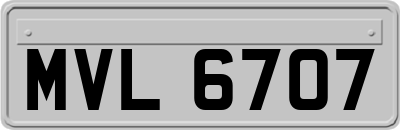 MVL 6707